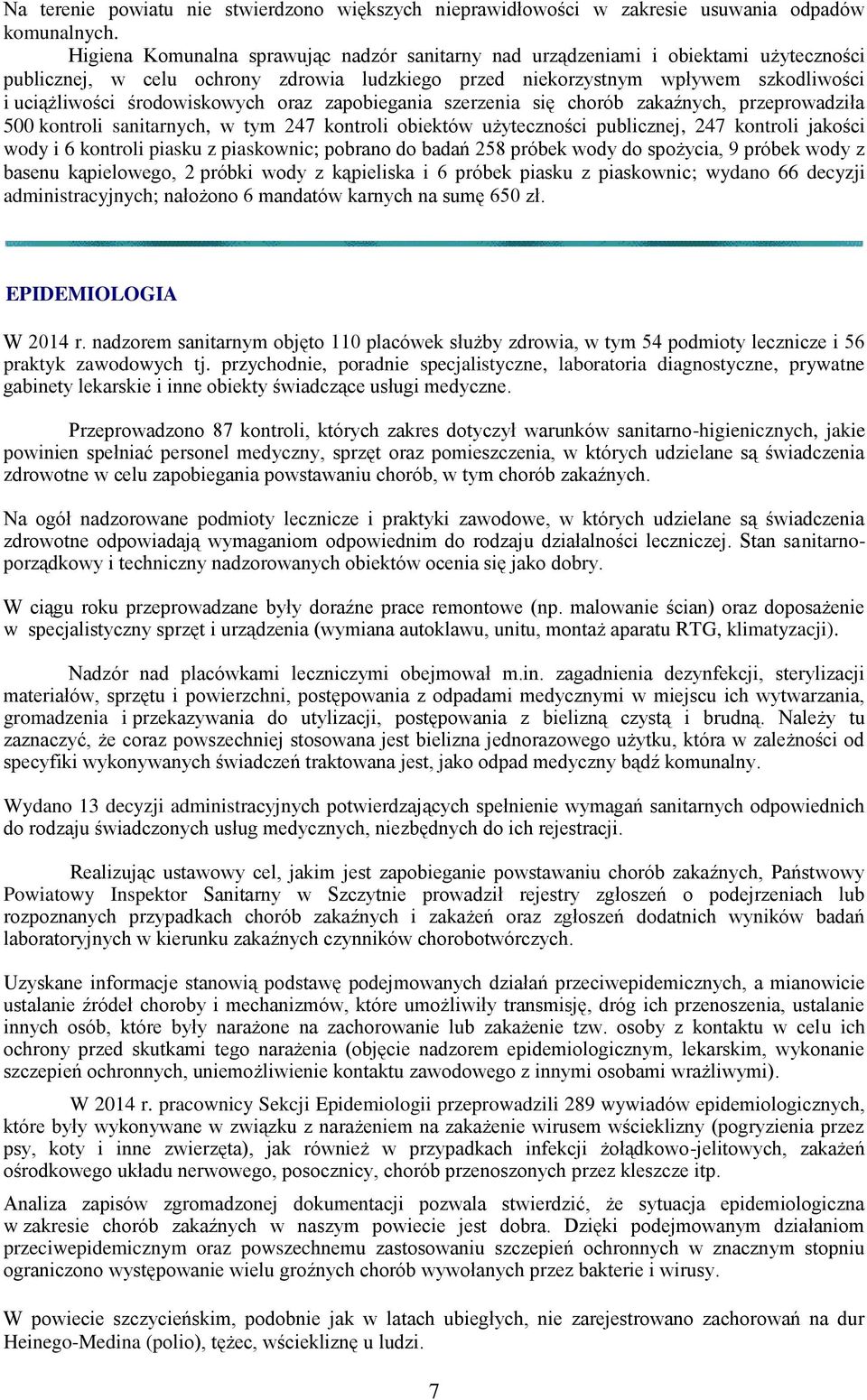 Na terenie powiatu nie stwierdzono większych nieprawidłowości w zakresie usuwania odpadów komunalnych.

Higiena Komunalna sprawując nadzór sanitarny nad urządzeniami i obiektami użyteczności publicznej, w celu ochrony zdrowia ludzkiego przed niekorzystnym wpływem szkodliwości i uciążliwości środowiskowych oraz zapobiegania szerzenia się chorób zakaźnych, przeprowadziła 500 kontroli sanitarnych, w tym 247 kontroli obiektów użyteczności publicznej, 247 kontroli jakości wody i 6 kontroli piasku z piaskownic; pobrano do badań 258 próbek wody do spożycia, 9 próbek wody z basenu kąpielowego, 2 próbki wody z kąpieliska i 6 próbek piasku z piaskownic; wydano 66 decyzji administracyjnych; nałożono 6 mandatów karnych na sumę 650 zł.

EPIDEMIOLOGIA

W 2014 r. nadzorem sanitarnym objęto 110 placówek służby zdrowia, w tym 54 podmioty lecznicze i 56 praktyk zawodowych tj. przychodnie, poradnie specjalistyczne, laboratoria diagnostyczne, prywatne gabinety lekarskie i inne obiekty świadczące usługi medyczne.

Przeprowadzono 87 kontroli, których zakres dotyczył warunków sanitarno-higienicznych, jakie powinien spełniać personel medyczny, sprzęt oraz pomieszczenia, w których udzielane są świadczenia zdrowotne w celu zapobiegania powstawaniu chorób, w tym chorób zakaźnych.

Na ogół nadzorowane podmioty lecznicze i praktyki zawodowe, w których udzielane są świadczenia zdrowotne odpowiadają wymaganiom odpowiednim do rodzaju działalności leczniczej. Stan sanitarno-porządkowy i techniczny nadzorowanych obiektów ocenia się jako dobry.

W ciągu roku przeprowadzane były doraźne prace remontowe (np. malowanie ścian) oraz doposażenie w specjalistyczny sprzęt i urządzenia (wymiana autoklawu, unitu, montaż aparatu RTG, klimatyzacji).

Nadzór nad placówkami leczniczymi obejmował m.in. zagadnienia dezynfekcji, sterylizacji materiałów, sprzętu i powierzchni, postępowania z odpadami medycznymi w miejscu ich wytwarzania, gromadzenia i przekazywania do utylizacji, postępowania z bielizną czystą i brudną. Należy tu zaznaczyć, że coraz powszechniej stosowana jest bielizna jednorazowego użytku, która w zależności od specyfiki wykonywanych świadczeń traktowana jest, jako odpad medyczny bądź komunalny.

Wydano 13 decyzji administracyjnych potwierdzających spełnienie wymagań sanitarnych odpowiednich do rodzaju świadczonych usług medycznych, niezbędnych do ich rejestracji.

Realizując ustawowy cel, jakim jest zapobieganie powstawaniu chorób zakaźnych, Państwowy Powiatowy Inspektor Sanitarny w Szczytnie prowadził rejestry zgłoszeń o podejrzeniach lub rozpoznanych przypadkach chorób zakaźnych i zakażeń oraz zgłoszeń dodatnich wyników badań laboratoryjnych w kierunku zakaźnych czynników chorobotwórczych.

Uzyskane informacje stanowią podstawę podejmowanych działań przeciwepidemicznych, a mianowicie ustalanie źródeł choroby i mechanizmów, które umożliwiły transmisję, dróg ich przenoszenia, ustalanie innych osób, które były narażone na zachorowanie lub zakażenie tzw. osoby z kontaktu w celu ich ochrony przed skutkami tego narażenia (objęcie nadzorem epidemiologicznym, lekarskim, wykonanie szczepień ochronnych, uniemożliwienie kontaktu zawodowego z innymi osobami wrażliwymi).

W 2014 r. pracownicy Sekcji Epidemiologii przeprowadzili 289 wywiadów epidemiologicznych, które były wykonywane w związku z narażeniem na zakażenie wirusem wścieklizny (pogryzienia przez psy, koty i inne zwierzęta), jak również w przypadkach infekcji żołądkowo-jelitowych, zakażeń ośrodkowego układu nerwowego, posocznicy, chorób przenoszonych przez kleszcze itp.

Analiza zapisów zgromadzonej dokumentacji pozwala stwierdzić, że sytuacja epidemiologiczna w zakresie chorób zakaźnych w naszym powiecie jest dobra. Dzięki podejmowanym działaniom przeciwepidemicznym oraz powszechnemu zastosowaniu szczepień ochronnych w znacznym stopniu ograniczono występowanie wielu groźnych chorób wywołanych przez bakterie i wirusy.

W powiecie szczycieńskim, podobnie jak w latach ubiegłych, nie zarejestrowano zachorowań na dur Heinego-Medina (polio), tężec, wściekliznę u ludzi.

7